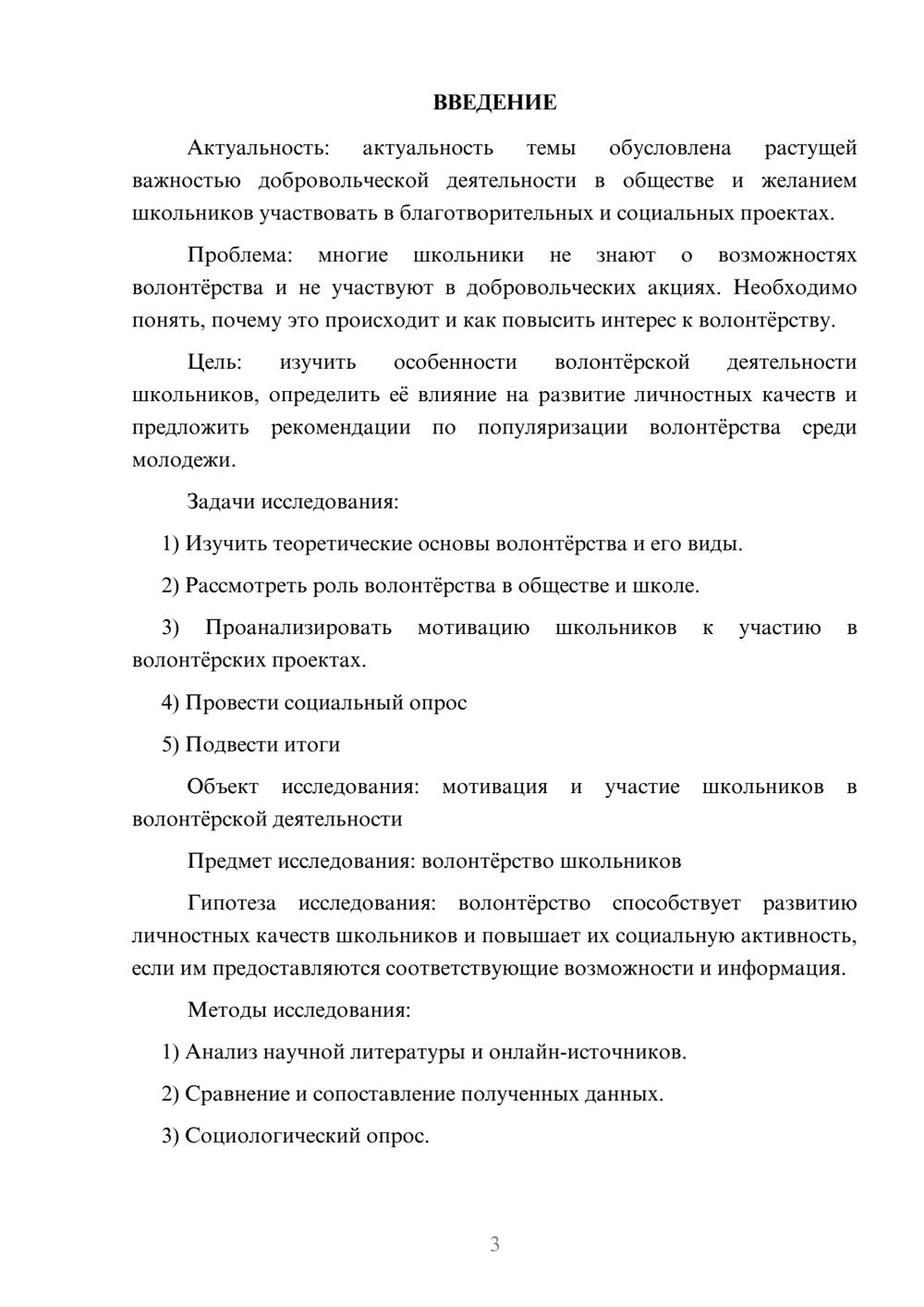 ВВЕДЕНИЕ

Актуальность: актуальность темы обусловлена растущей важностью добровольческой деятельности в обществе и желанием школьников участвовать в благотворительных и социальных проектах.

Проблема: многие школьники не знают о возможностях волонтёрства и не участвуют в добровольческих акциях. Необходимо понять, почему это происходит и как повысить интерес к волонтёрству.

Цель: изучить особенности волонтёрской деятельности школьников, определить её влияние на развитие личностных качеств и предложить рекомендации по популяризации волонтёрства среди молодежи.

Задачи исследования:

1) Изучить теоретические основы волонтёрства и его виды.

2) Рассмотреть роль волонтёрства в обществе и школе.

3) Проанализировать мотивацию школьников к участию в волонтёрских проектах.

4) Провести социальный опрос

5) Подвести итоги

Объект исследования: мотивация и участие школьников в волонтёрской деятельности

Предмет исследования: волонтёрство школьников

Гипотеза исследования: волонтёрство способствует развитию личностных качеств школьников и повышает их социальную активность, если им предоставляются соответствующие возможности и информация.

Методы исследования:

1) Анализ научной литературы и онлайн-источников.

2) Сравнение и сопоставление полученных данных.

3) Социологический опрос.

3